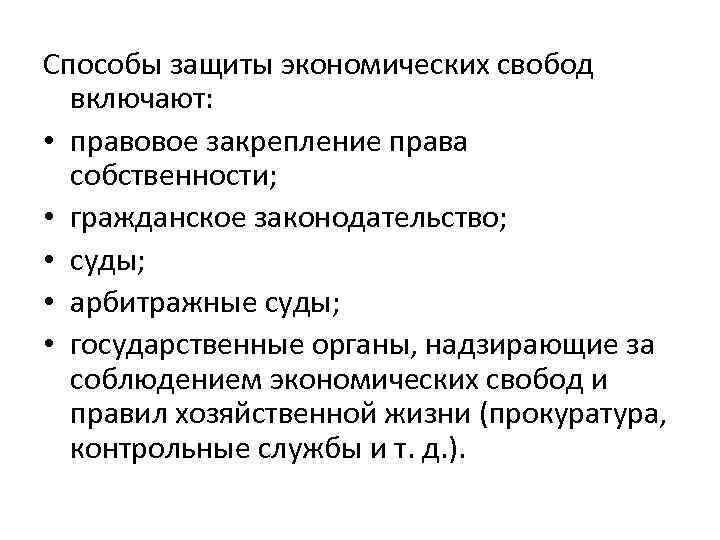 Способы защиты экономических свобод включают:

• правовое закрепление права собственности;
• гражданское законодательство;
• суды;
• арбитражные суды;
• государственные органы, надзирающие за соблюдением экономических свобод и правил хозяйственной жизни (прокуратура, контрольные службы и т. д.).